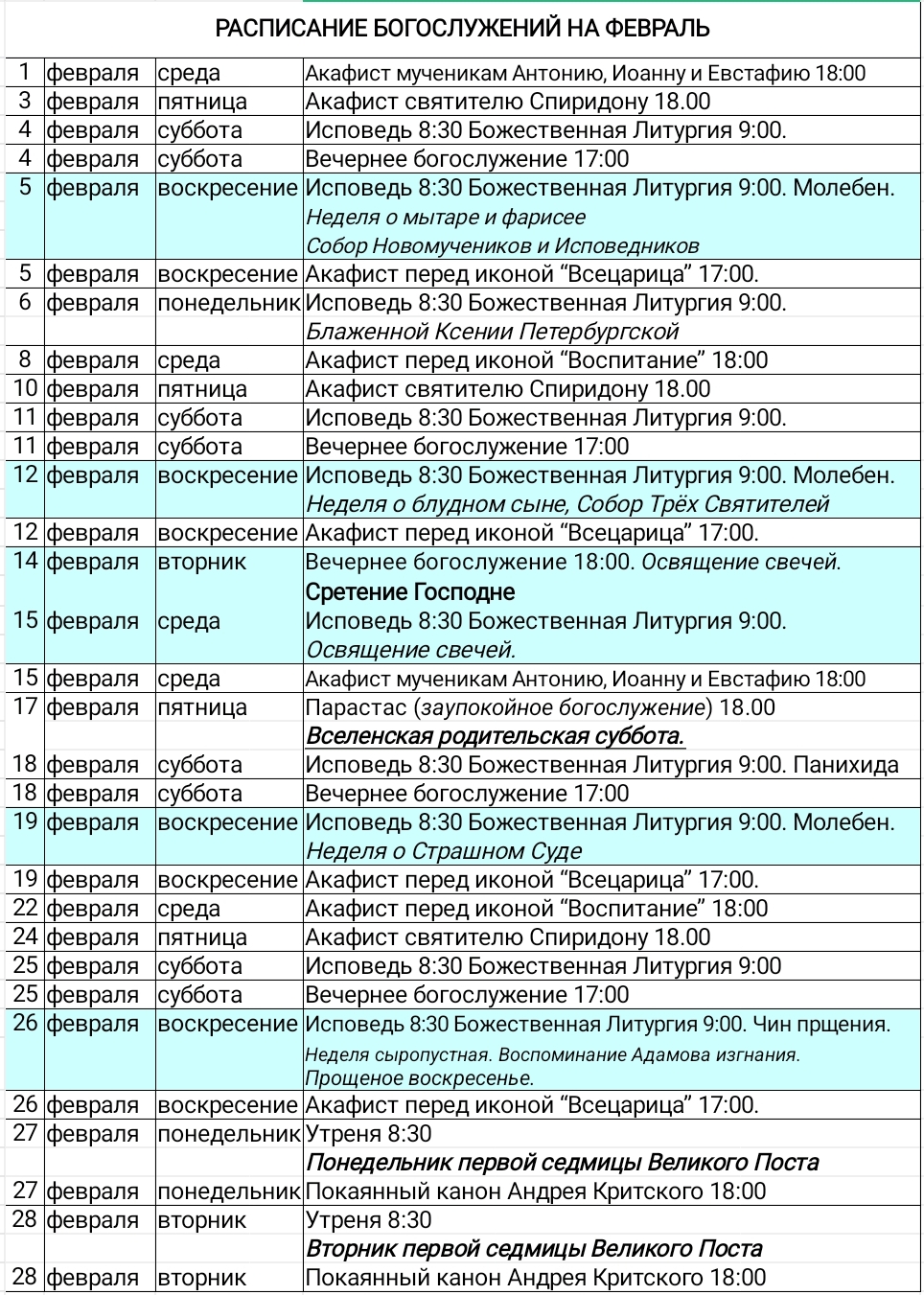 РАСПИСАНИЕ БОГОСЛУЖЕНИЙ НА ФЕВРАЛЬ

| | | | |
|---|---|---|---|
| 1 | февраля | среда | Акафист мученикам Антонию, Иоанну и Евстафию 18:00 |
| 3 | февраля | пятница | Акафист святителю Спиридону 18.00 |
| 4 | февраля | суббота | Исповедь 8:30 Божественная Литургия 9:00. |
| 4 | февраля | суббота | Вечернее богослужение 17:00 |
| 5 | февраля | воскресение | Исповедь 8:30 Божественная Литургия 9:00. Молебен. Неделя о мытаре и фарисее Собор Новомучеников и Исповедников |
| 5 | февраля | воскресение | Акафист перед иконой “Всецарица” 17:00. |
| 6 | февраля | понедельник | Исповедь 8:30 Божественная Литургия 9:00. Блаженной Ксении Петербургской |
| 8 | февраля | среда | Акафист перед иконой “Воспитание” 18:00 |
| 10 | февраля | пятница | Акафист святителю Спиридону 18.00 |
| 11 | февраля | суббота | Исповедь 8:30 Божественная Литургия 9:00. |
| 11 | февраля | суббота | Вечернее богослужение 17:00 |
| 12 | февраля | воскресение | Исповедь 8:30 Божественная Литургия 9:00. Молебен. Неделя о блудном сыне, Собор Трёх Святителей |
| 12 | февраля | воскресение | Акафист перед иконой “Всецарица” 17:00. |
| 14 | февраля | вторник | Вечернее богослужение 18:00. Освящение свечей. Сретение Господне |
| 15 | февраля | среда | Исповедь 8:30 Божественная Литургия 9:00. Освящение свечей. |
| 15 | февраля | среда | Акафист мученикам Антонию, Иоанну и Евстафию 18:00 |
| 17 | февраля | пятница | Парастас (заупокойное богослужение) 18.00 Вселенская родительская суббота. |
| 18 | февраля | суббота | Исповедь 8:30 Божественная Литургия 9:00. Панихида |
| 18 | февраля | суббота | Вечернее богослужение 17:00 |
| 19 | февраля | воскресение | Исповедь 8:30 Божественная Литургия 9:00. Молебен. Неделя о Страшном Суде |
| 19 | февраля | воскресение | Акафист перед иконой “Всецарица” 17:00. |
| 22 | февраля | среда | Акафист перед иконой “Воспитание” 18:00 |
| 24 | февраля | пятница | Акафист святителю Спиридону 18.00 |
| 25 | февраля | суббота | Исповедь 8:30 Божественная Литургия 9:00 |
| 25 | февраля | суббота | Вечернее богослужение 17:00 |
| 26 | февраля | воскресение | Исповедь 8:30 Божественная Литургия 9:00. Чин прщения. Неделя сыропустная. Воспоминание Адамова изгнания. Прощеное воскресенье. |
| 26 | февраля | воскресение | Акафист перед иконой “Всецарица” 17:00. |
| 27 | февраля | понедельник | Утреня 8:30 Понедельник первой седмицы Великого Поста |
| 27 | февраля | понедельник | Покаянный канон Андрея Критского 18:00 |
| 28 | февраля | вторник | Утреня 8:30 Вторник первой седмицы Великого Поста |
| 28 | февраля | вторник | Покаянный канон Андрея Критского 18:00 |